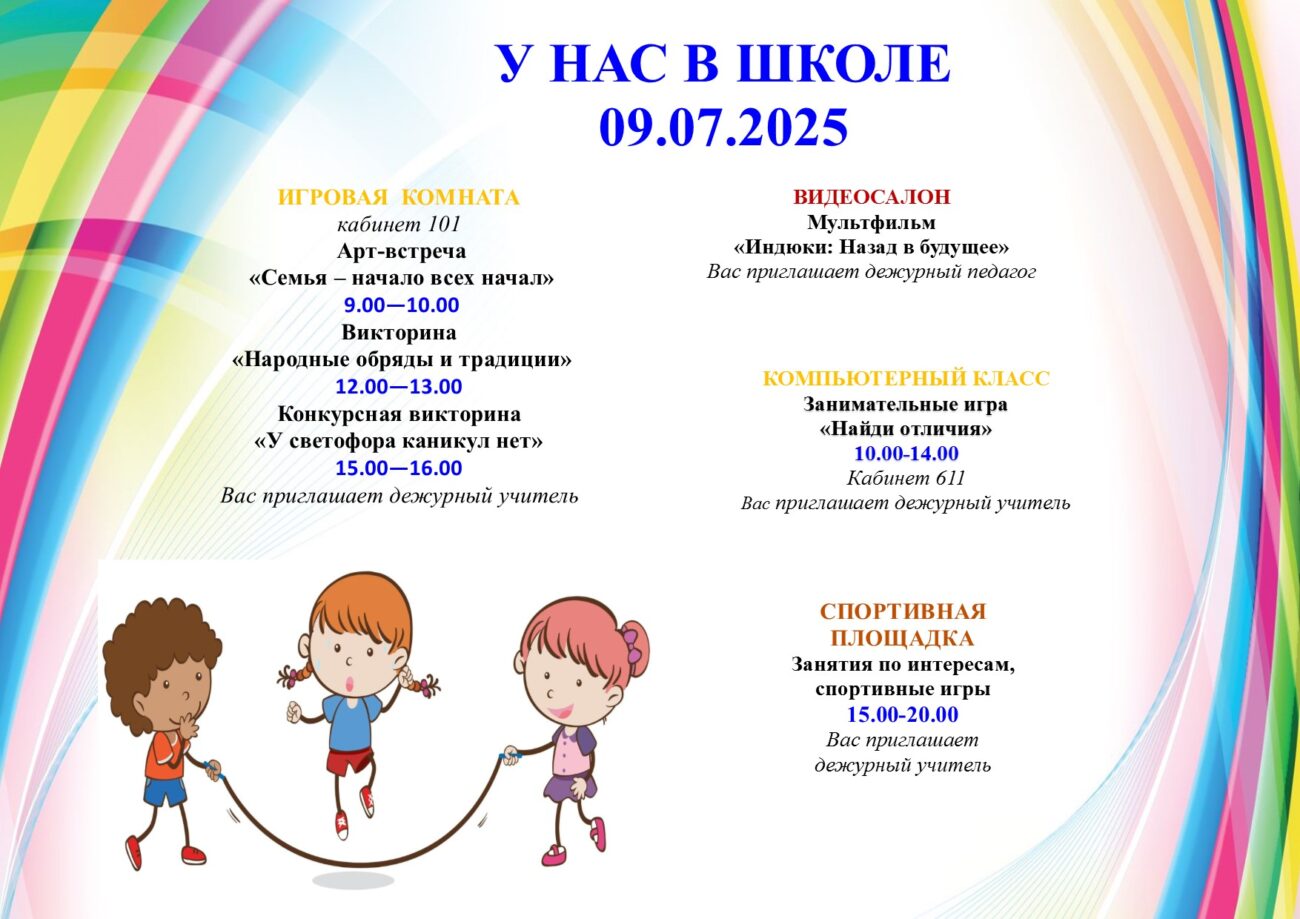 У НАС В ШКОЛЕ
09.07.2025

ИГРОВАЯ КОМНАТА
кабинет 101
Арт-встреча
«Семья – начало всех начал»
9.00—10.00
Викторина
«Народные обряды и традиции»
12.00—13.00
Конкурсная викторина
«У светофора каникул нет»
15.00—16.00
Вас приглашает дежурный учитель

ВИДЕОСАЛОН
Мультфильм
«Индюки: Назад в будущее»
Вас приглашает дежурный педагог

КОМПЬЮТЕРНЫЙ КЛАСС
Занимательные игра
«Найди отличия»
10.00-14.00
Кабинет 611
Вас приглашает дежурный учитель

СПОРТИВНАЯ ПЛОЩАДКА
Занятия по интересам,
спортивные игры
15.00-20.00
Вас приглашает
дежурный учитель